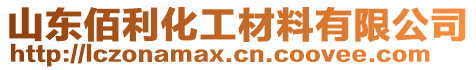 山东佰利化工材料有限公司
http://lczonamax.cn.coovee.com